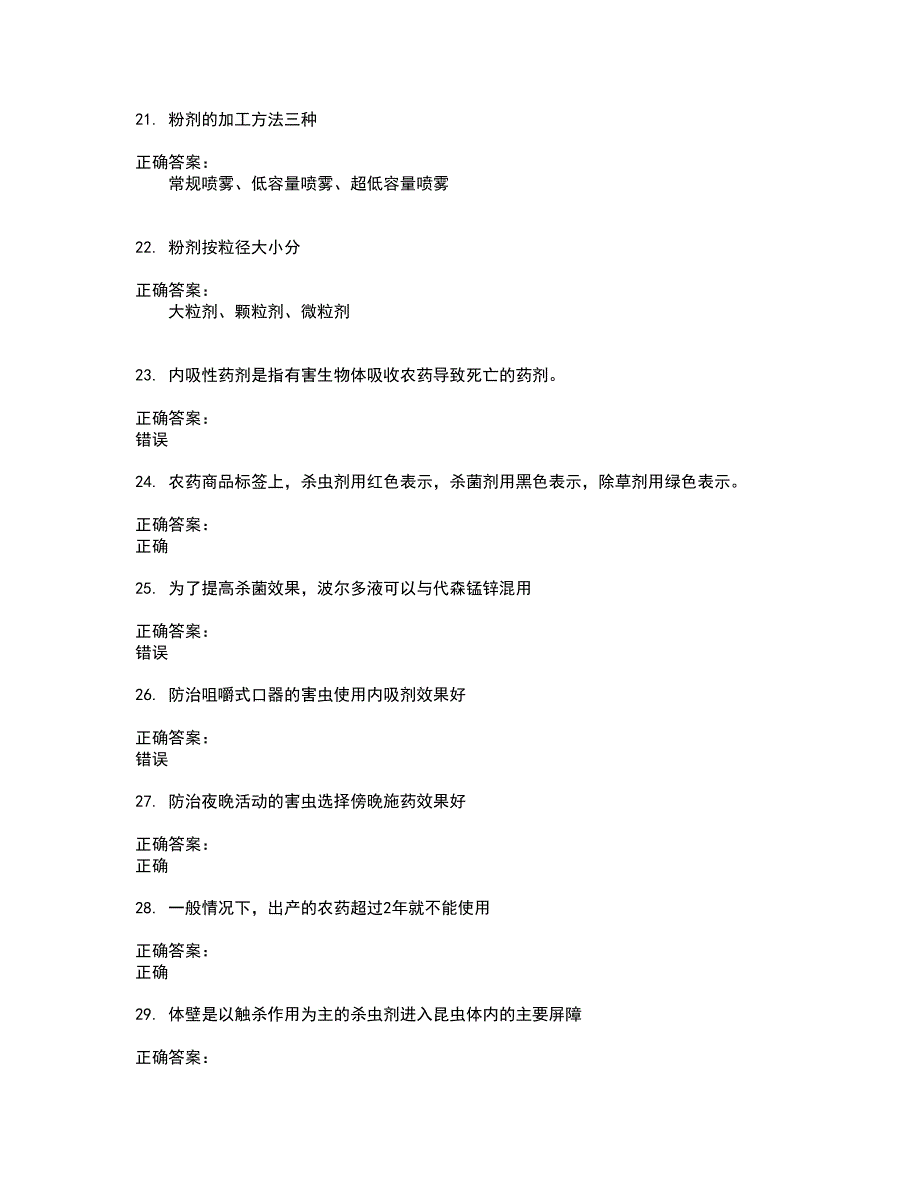 21. 粉剂的加工方法三种

正确答案：
常规喷雾、低容量喷雾、超低容量喷雾

22. 粉剂按粒径大小分

正确答案：
大粒剂、颗粒剂、微粒剂

23. 内吸性药剂是指有害生物体吸收农药导致死亡的药剂。

正确答案：
错误

24. 农药商品标签上，杀虫剂用红色表示，杀菌剂用黑色表示，除草剂用绿色表示。

正确答案：
正确

25. 为了提高杀菌效果，波尔多液可以与代森锰锌混用

正确答案：
错误

26. 防治咀嚼式口器的害虫使用内吸剂效果好

正确答案：
错误

27. 防治夜晚活动的害虫选择傍晚施药效果好

正确答案：
正确

28. 一般情况下，出产的农药超过2年就不能使用

正确答案：
正确

29. 体壁是以触杀作用为主的杀虫剂进入昆虫体内的主要屏障

正确答案：